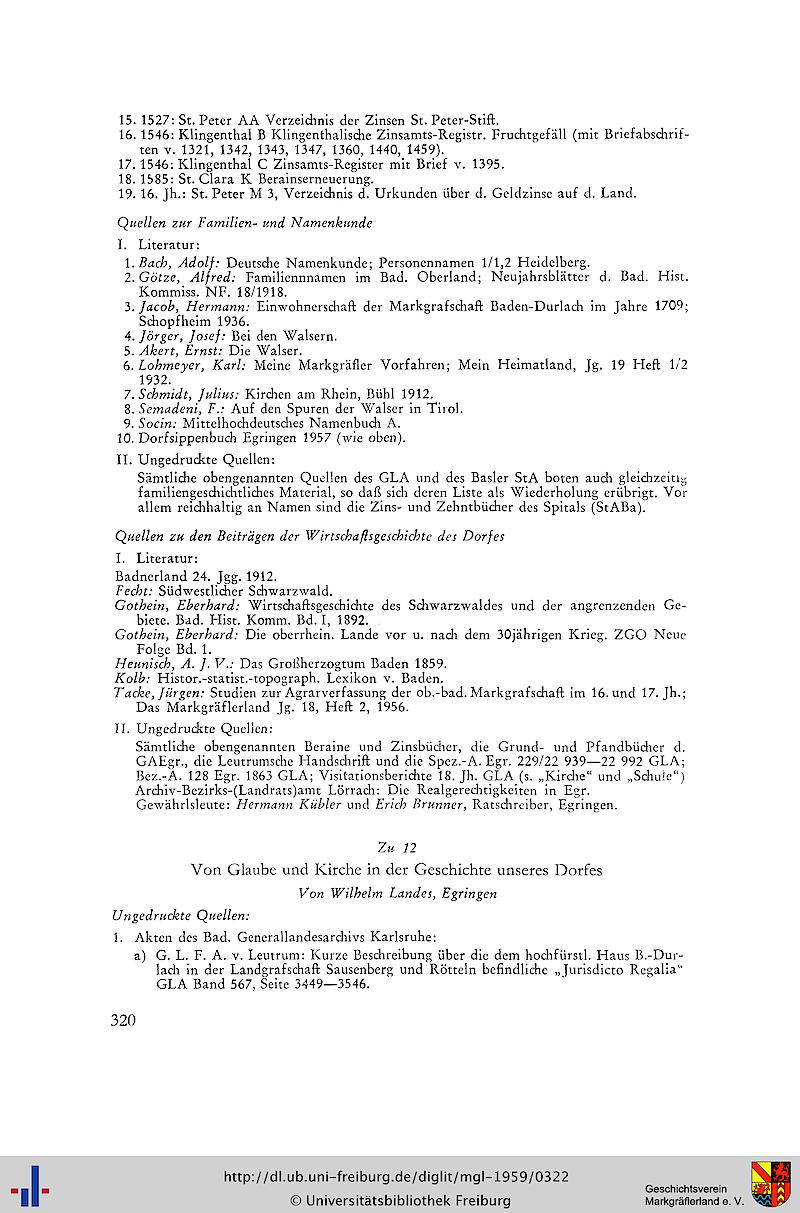 15. 1527: St. Peter AA Verzeichnis der Zinsen St. Peter-Stift.
16. 1546: Klingenthal B Klingenthalische Zinsamts-Registr. Fruchtgefäll (mit Briefabschriften v. 1321, 1342, 1343, 1347, 1360, 1440, 1459).
17. 1546: Klingenthal C Zinsamts-Register mit Brief v. 1395.
18. 1585: St. Clara K Berainserneuerung.
19. 16. Jh.: St. Peter M 3, Verzeichnis d. Urkunden über d. Geldzinse auf d. Land.

Quellen zur Familien- und Namenkunde

I. Literatur:

1. Bach, Adolf: Deutsche Namenkunde; Personennamen 1/1,2 Heidelberg.
2. Götze, Alfred: Familiennnamen im Bad. Oberland; Neujahrsblätter d. Bad. Hist. Kommiss. NF. 18/1918.
3. Jacob, Hermann: Einwohnerschaft der Markgrafschaft Baden-Durlach im Jahre 1709; Schopfheim 1936.
4. Jörger, Josef: Bei den Walsern.
5. Akert, Ernst: Die Walser.
6. Lohmeyer, Karl: Meine Markgräfler Vorfahren; Mein Heimatland, Jg. 19 Heft 1/2 1932.
7. Schmidt, Julius: Kirchen am Rhein, Bühl 1912.
8. Semadeni, F.: Auf den Spuren der Walser in Tirol.
9. Socin: Mittelhochdeutsches Namenbuch A.
10. Dorfsippenbuch Egringen 1957 (wie oben).

II. Ungedruckte Quellen:
Sämtliche obengenannten Quellen des GLA und des Basler StA boten auch gleichzeitig familiengeschichtliches Material, so daß sich deren Liste als Wiederholung erübrigt. Vor allem reichhaltig an Namen sind die Zins- und Zehntbücher des Spitals (StABa).

Quellen zu den Beiträgen der Wirtschaftsgeschichte des Dorfes

I. Literatur:
Badnerland 24. Jgg. 1912.
Fecht: Südwestlicher Schwarzwald.
Gothein, Eberhard: Wirtschaftsgeschichte des Schwarzwaldes und der angrenzenden Gebiete. Bad. Hist. Komm. Bd. I, 1892.
Gothein, Eberhard: Die oberrhein. Lande vor u. nach dem 30jährigen Krieg. ZGO Neue Folge Bd. 1.
Heunisch, A. J. V.: Das Großherzogtum Baden 1859.
Kolb: Histor.-statist.-topograph. Lexikon v. Baden.
Tacke, Jürgen: Studien zur Agrarverfassung der ob.-bad. Markgrafschaft im 16. und 17. Jh.; Das Markgräflerland Jg. 18, Heft 2, 1956.

II. Ungedruckte Quellen:
Sämtliche obengenannten Beraine und Zinsbücher, die Grund- und Pfandbücher d. GAEgr., die Leutrumsche Handschrift und die Spez.-A. Egr. 229/22 939—22 992 GLA; Bez.-A. 128 Egr. 1863 GLA; Visitationsberichte 18. Jh. GLA (s. „Kirche“ und „Schule“) Archiv-Bezirks-(Landrats)amt Lörrach: Die Realgerechtigkeiten in Egr.
Gewährlsleute: Hermann Kübler und Erich Brunner, Ratschreiber, Egringen.

Zu 12

Von Glaube und Kirche in der Geschichte unseres Dorfes

Von Wilhelm Landes, Egringen

Ungedruckte Quellen:

1. Akten des Bad. Generallandesarchivs Karlsruhe:
a) G. L. F. A. v. Leutrum: Kurze Beschreibung über die dem hochfürstl. Haus B.-Durlach in der Landgrafschaft Sausenberg und Rötteln befindliche „Jurisdicto Regalia“ GLA Band 567, Seite 3449—3546.

320

http://dl.ub.uni-freiburg.de/diglit/mgl-1959/0322
© Universitätsbibliothek Freiburg
Geschichtsverein Markgräflerland e. V.